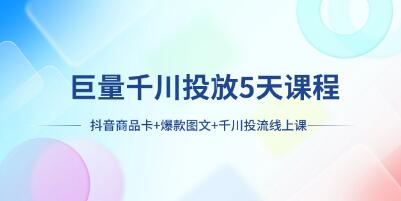 巨量千川投放5天课程

抖音商品卡+爆款图文+千川投流线上课